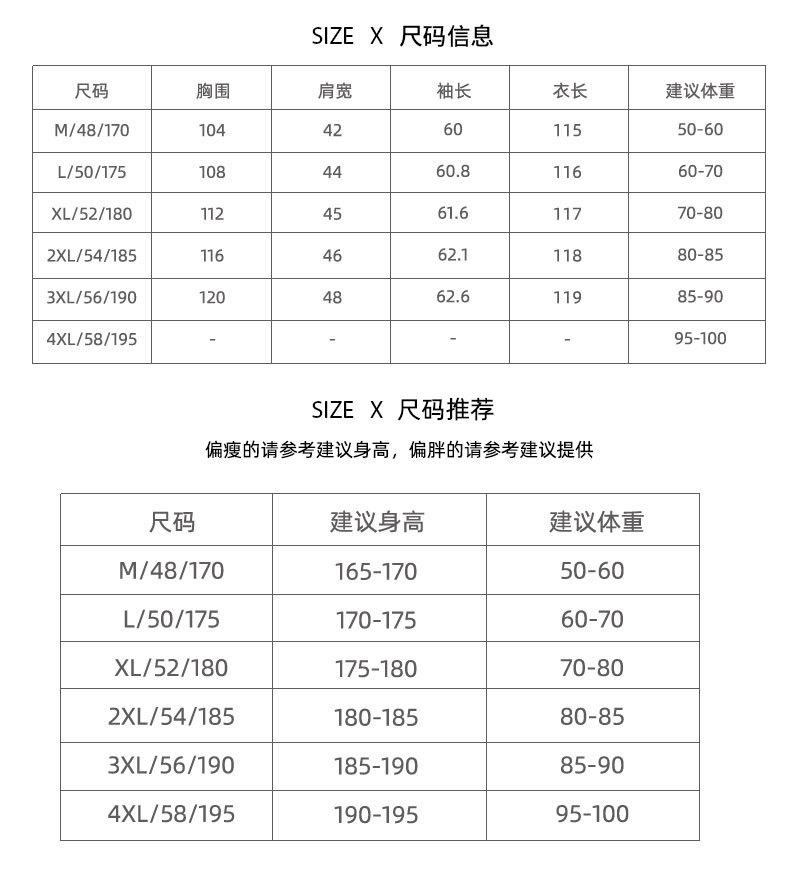 SIZE X 尺码信息

| 尺码 | 胸围 | 肩宽 | 袖长 | 衣长 | 建议体重 |
|---|---|---|---|---|---|
| M/48/170 | 104 | 42 | 60 | 115 | 50-60 |
| L/50/175 | 108 | 44 | 60.8 | 116 | 60-70 |
| XL/52/180 | 112 | 45 | 61.6 | 117 | 70-80 |
| 2XL/54/185 | 116 | 46 | 62.1 | 118 | 80-85 |
| 3XL/56/190 | 120 | 48 | 62.6 | 119 | 85-90 |
| 4XL/58/195 | - | - | - | - | 95-100 |

SIZE X 尺码推荐

偏瘦的请参考建议身高，偏胖的请参考建议提供

| 尺码 | 建议身高 | 建议体重 |
|---|---|---|
| M/48/170 | 165-170 | 50-60 |
| L/50/175 | 170-175 | 60-70 |
| XL/52/180 | 175-180 | 70-80 |
| 2XL/54/185 | 180-185 | 80-85 |
| 3XL/56/190 | 185-190 | 85-90 |
| 4XL/58/195 | 190-195 | 95-100 |